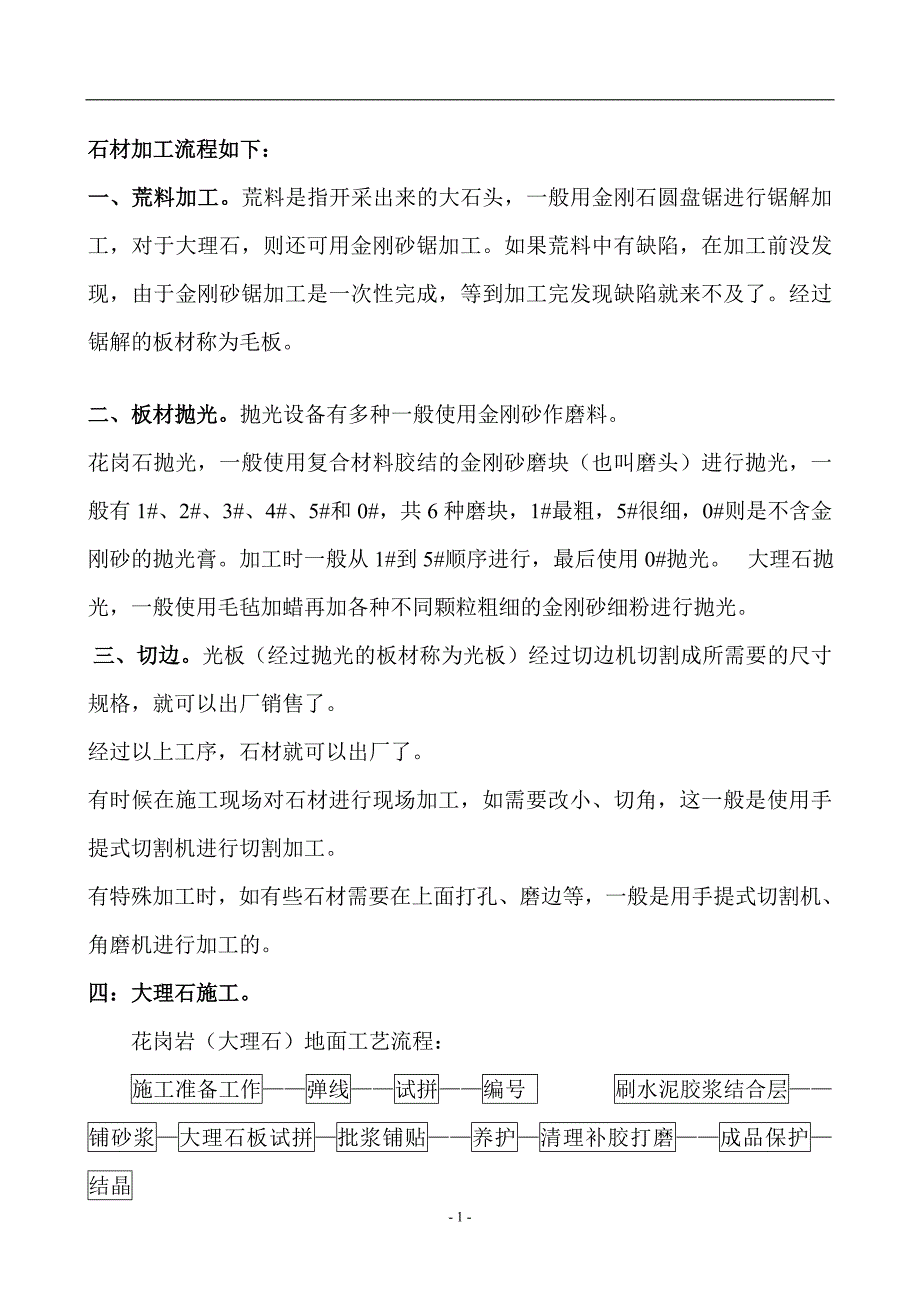 石材加工流程如下：

一、荒料加工。荒料是指开采出来的大石头，一般用金刚石圆盘锯进行锯解加工，对于大理石，则还可用金刚砂锯加工。如果荒料中有缺陷，在加工前没发现，由于金刚砂锯加工是一次性完成，等到加工完发现缺陷就来不及了。经过锯解的板材称为毛板。

二、板材抛光。抛光设备有多种一般使用金刚砂作磨料。

花岗石抛光，一般使用复合材料胶结的金刚砂磨块（也叫磨头）进行抛光，一般有 1#、2#、3#、4#、5#和 0#，共 6 种磨块，1#最粗，5#很细，0#则是不含金刚砂的抛光膏。加工时一般从 1#到 5#顺序进行，最后使用 0#抛光。 大理石抛光，一般使用毛毡加蜡再加各种不同颗粒粗细的金刚砂细粉进行抛光。

三、切边。光板（经过抛光的板材称为光板）经过切边机切割成所需要的尺寸规格，就可以出厂销售了。

经过以上工序，石材就可以出厂了。

有时候在施工现场对石材进行现场加工，如需要改小、切角，这一般是使用手提式切割机进行切割加工。

有特殊加工时，如有些石材需要在上面打孔、磨边等，一般是用手提式切割机、角磨机进行加工的。

四：大理石施工。

花岗岩（大理石）地面工艺流程：

施工准备工作——弹线——试拼——编号 刷水泥胶浆结合层——铺砂浆—大理石板试拼—批浆铺贴——养护—清理补胶打磨——成品保护—结晶

- 1 -